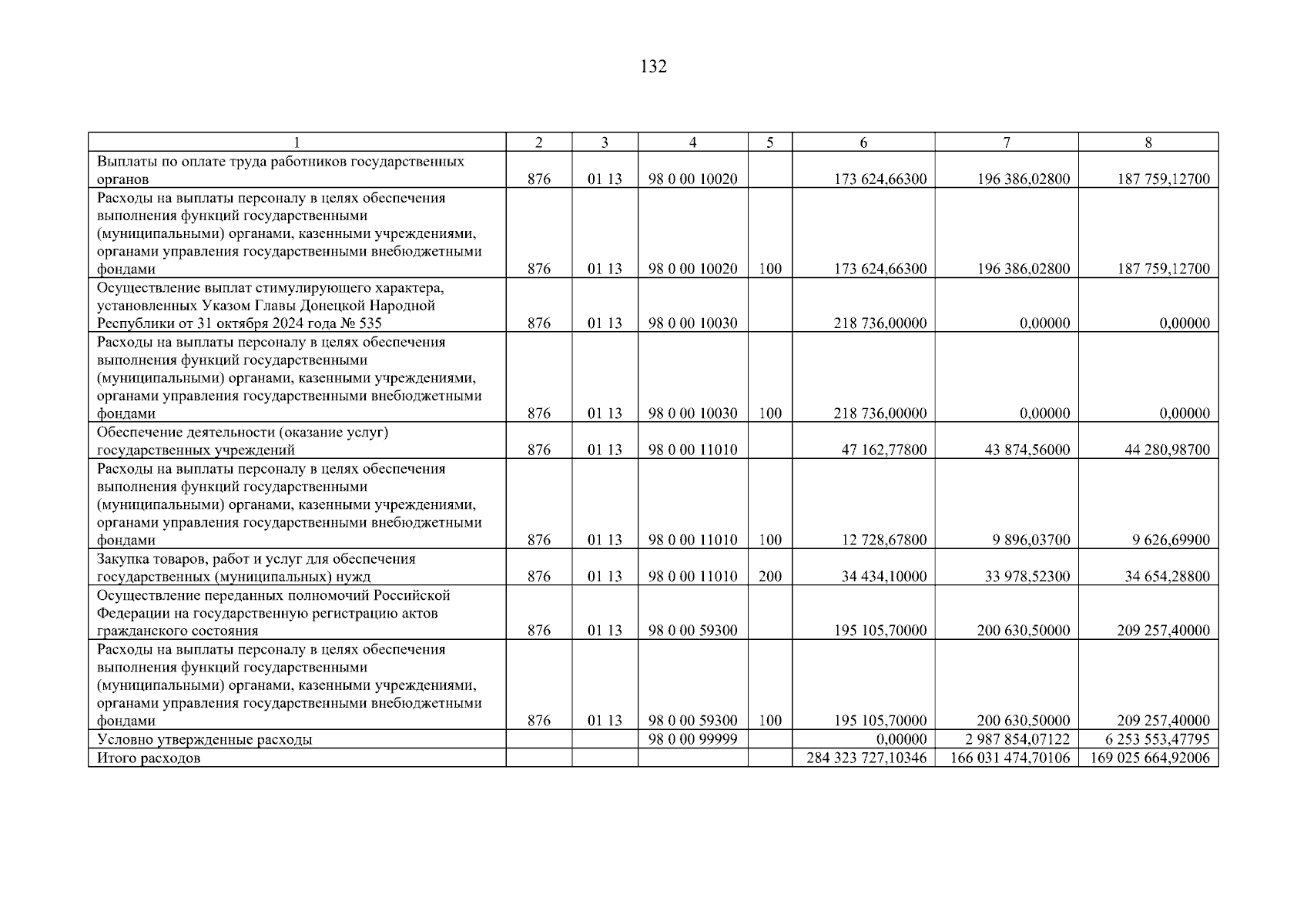 132

| 1 | 2 | 3 | 4 | 5 | 6 | 7 | 8 |
|---|---|---|---|---|---|---|---|
| Выплаты по оплате труда работников государственных органов | 876 | 01 13 | 98 0 00 10020 | | 173 624,66300 | 196 386,02800 | 187 759,12700 |
| Расходы на выплаты персоналу в целях обеспечения выполнения функций государственными (муниципальными) органами, казенными учреждениями, органами управления государственными внебюджетными фондами | 876 | 01 13 | 98 0 00 10020 | 100 | 173 624,66300 | 196 386,02800 | 187 759,12700 |
| Осуществление выплат стимулирующего характера, установленных Указом Главы Донецкой Народной Республики от 31 октября 2024 года № 535 | 876 | 01 13 | 98 0 00 10030 | | 218 736,00000 | 0,00000 | 0,00000 |
| Расходы на выплаты персоналу в целях обеспечения выполнения функций государственными (муниципальными) органами, казенными учреждениями, органами управления государственными внебюджетными фондами | 876 | 01 13 | 98 0 00 10030 | 100 | 218 736,00000 | 0,00000 | 0,00000 |
| Обеспечение деятельности (оказание услуг) государственных учреждений | 876 | 01 13 | 98 0 00 11010 | | 47 162,77800 | 43 874,56000 | 44 280,98700 |
| Расходы на выплаты персоналу в целях обеспечения выполнения функций государственными (муниципальными) органами, казенными учреждениями, органами управления государственными внебюджетными фондами | 876 | 01 13 | 98 0 00 11010 | 100 | 12 728,67800 | 9 896,03700 | 9 626,69900 |
| Закупка товаров, работ и услуг для обеспечения государственных (муниципальных) нужд | 876 | 01 13 | 98 0 00 11010 | 200 | 34 434,10000 | 33 978,52300 | 34 654,28800 |
| Осуществление переданных полномочий Российской Федерации на государственную регистрацию актов гражданского состояния | 876 | 01 13 | 98 0 00 59300 | | 195 105,70000 | 200 630,50000 | 209 257,40000 |
| Расходы на выплаты персоналу в целях обеспечения выполнения функций государственными (муниципальными) органами, казенными учреждениями, органами управления государственными внебюджетными фондами | 876 | 01 13 | 98 0 00 59300 | 100 | 195 105,70000 | 200 630,50000 | 209 257,40000 |
| Условно утвержденные расходы | | | 98 0 00 99999 | | 0,00000 | 2 987 854,07122 | 6 253 553,47795 |
| Итого расходов | | | | | 284 323 727,10346 | 166 031 474,70106 | 169 025 664,92006 |